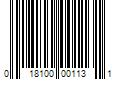 0 18100 00113 1